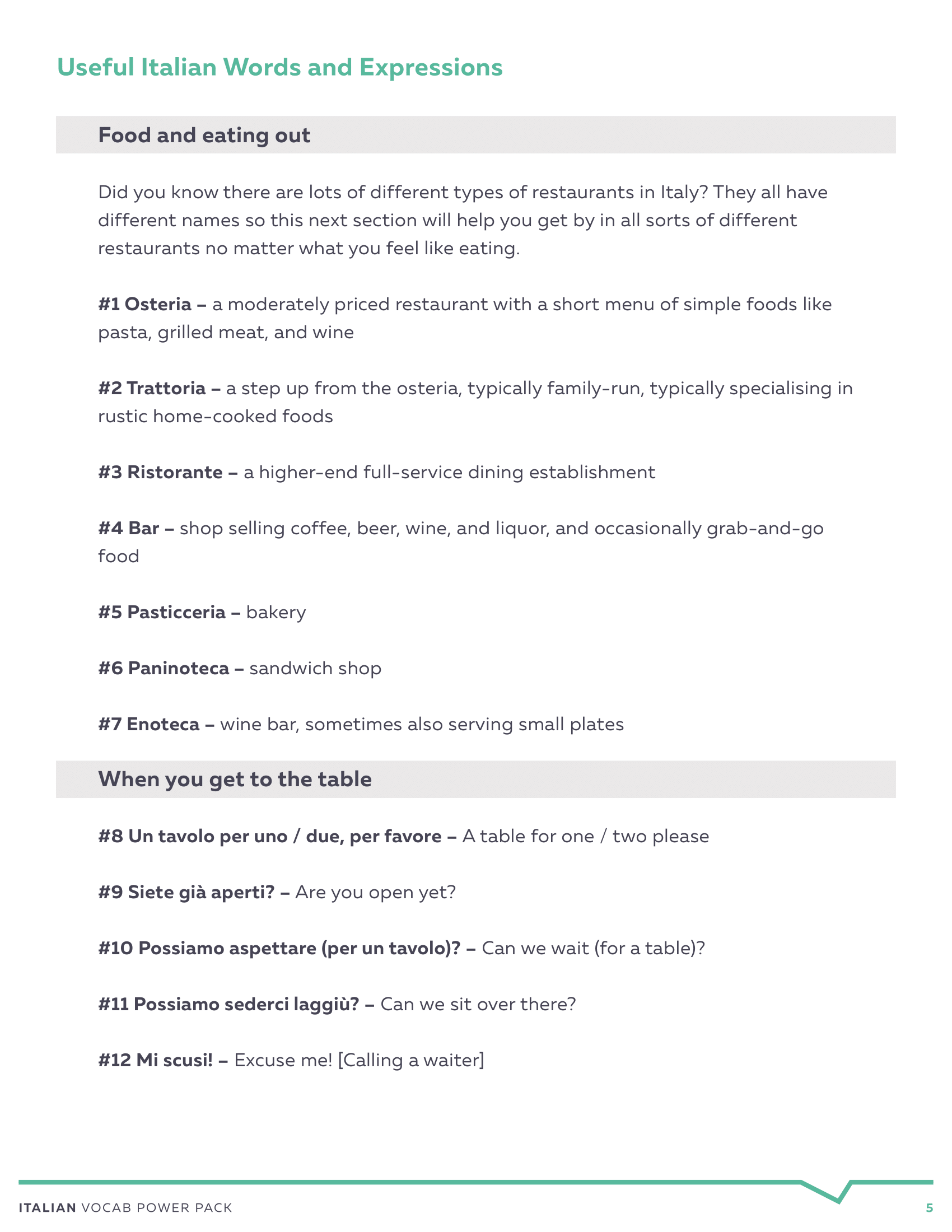 Useful Italian Words and Expressions

Food and eating out

Did you know there are lots of different types of restaurants in Italy? They all have different names so this next section will help you get by in all sorts of different restaurants no matter what you feel like eating.

#1 Osteria – a moderately priced restaurant with a short menu of simple foods like pasta, grilled meat, and wine

#2 Trattoria – a step up from the osteria, typically family-run, typically specialising in rustic home-cooked foods

#3 Ristorante – a higher-end full-service dining establishment

#4 Bar – shop selling coffee, beer, wine, and liquor, and occasionally grab-and-go food

#5 Pasticceria – bakery

#6 Paninoteca – sandwich shop

#7 Enoteca – wine bar, sometimes also serving small plates

When you get to the table

#8 Un tavolo per uno / due, per favore – A table for one / two please

#9 Siete già aperti? – Are you open yet?

#10 Possiamo aspettare (per un tavolo)? – Can we wait (for a table)?

#11 Possiamo sederci laggiù? – Can we sit over there?

#12 Mi scusi! – Excuse me! [Calling a waiter]

ITALIAN VOCAB POWER PACK 5